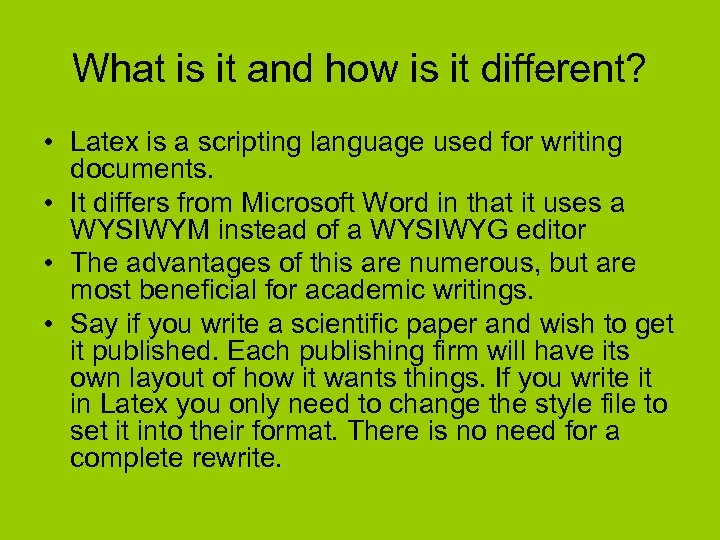 What is it and how is it different?

• Latex is a scripting language used for writing documents.
• It differs from Microsoft Word in that it uses a WYSIWYM instead of a WYSIWYG editor
• The advantages of this are numerous, but are most beneficial for academic writings.
• Say if you write a scientific paper and wish to get it published. Each publishing firm will have its own layout of how it wants things. If you write it in Latex you only need to change the style file to set it into their format. There is no need for a complete rewrite.